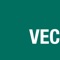 VEC